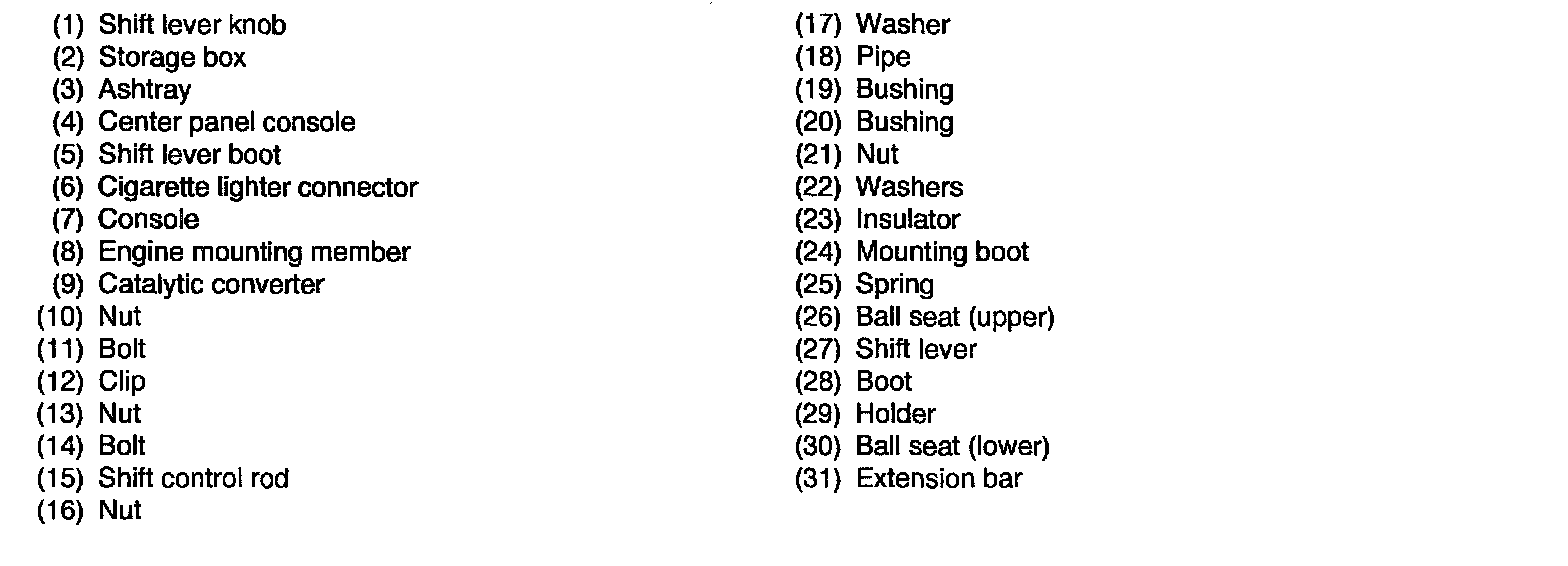 (1) Shift lever knob
(2) Storage box
(3) Ashtray
(4) Center panel console
(5) Shift lever boot
(6) Cigarette lighter connector
(7) Console
(8) Engine mounting member
(9) Catalytic converter
(10) Nut
(11) Bolt
(12) Clip
(13) Nut
(14) Bolt
(15) Shift control rod
(16) Nut

(17) Washer
(18) Pipe
(19) Bushing
(20) Bushing
(21) Nut
(22) Washers
(23) Insulator
(24) Mounting boot
(25) Spring
(26) Ball seat (upper)
(27) Shift lever
(28) Boot
(29) Holder
(30) Ball seat (lower)
(31) Extension bar